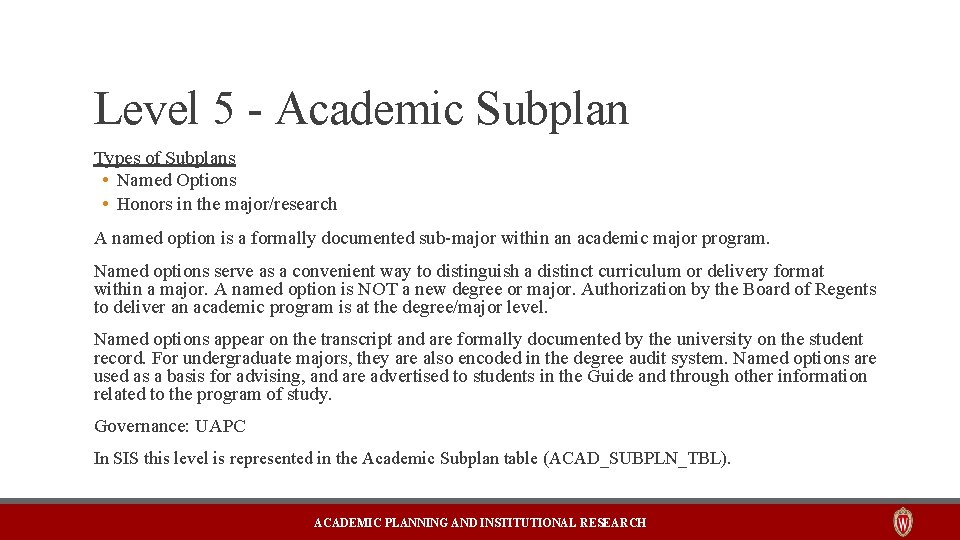 Level 5 - Academic Subplan

Types of Subplans
• Named Options
• Honors in the major/research

A named option is a formally documented sub-major within an academic major program.

Named options serve as a convenient way to distinguish a distinct curriculum or delivery format within a major. A named option is NOT a new degree or major. Authorization by the Board of Regents to deliver an academic program is at the degree/major level.

Named options appear on the transcript and are formally documented by the university on the student record. For undergraduate majors, they are also encoded in the degree audit system. Named options are used as a basis for advising, and are advertised to students in the Guide and through other information related to the program of study.

Governance: UAPC

In SIS this level is represented in the Academic Subplan table (ACAD_SUBPLN_TBL).

ACADEMIC PLANNING AND INSTITUTIONAL RESEARCH